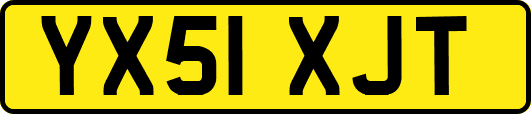 YX51 XJT